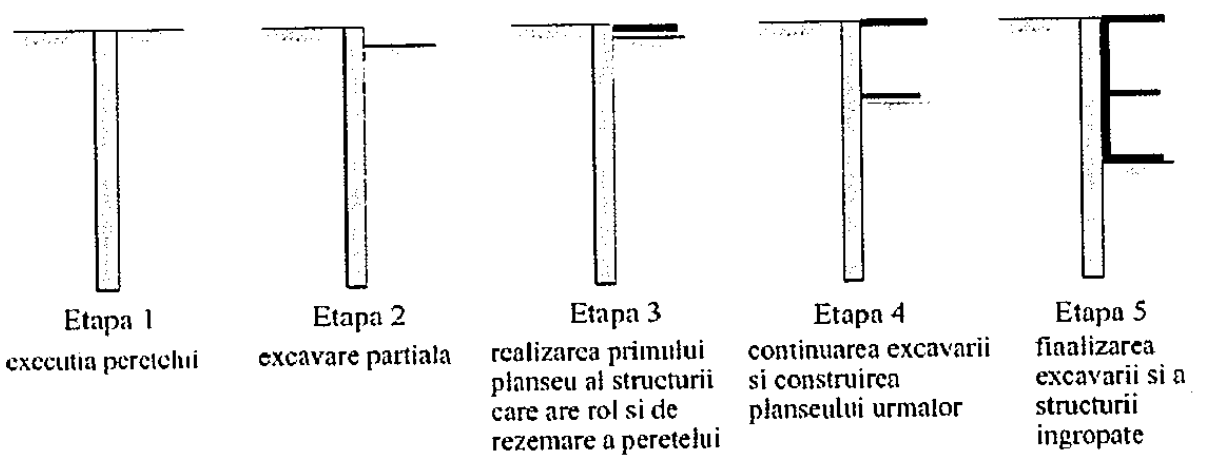 Etapa 1
executia peretelui

Etapa 2
excavare partiala

Etapa 3
realizarea primului planseu al structurii care are rol si de rezemare a peretelui

Etapa 4
continuarea excavarii si construirea planseului urmator

Etapa 5
finalizarea excavarii si a structurii ingropate